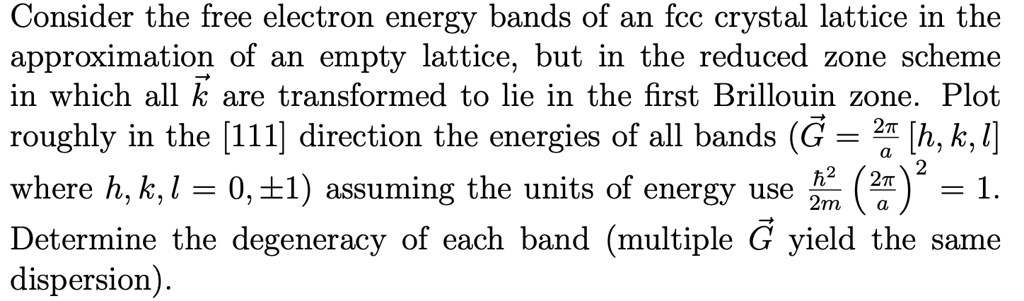 Consider the free electron energy bands of an fcc crystal lattice in the approximation of an empty lattice, but in the reduced zone scheme in which all $\vec{k}$ are transformed to lie in the first Brillouin zone. Plot roughly in the [111] direction the energies of all bands ($\vec{G} = \frac{2\pi}{a}[h, k, l]$ where $h, k, l = 0, \pm 1$) assuming the units of energy use $\frac{\hbar^2}{2m}\left(\frac{2\pi}{a}\right)^2 = 1$. Determine the degeneracy of each band (multiple $\vec{G}$ yield the same dispersion).